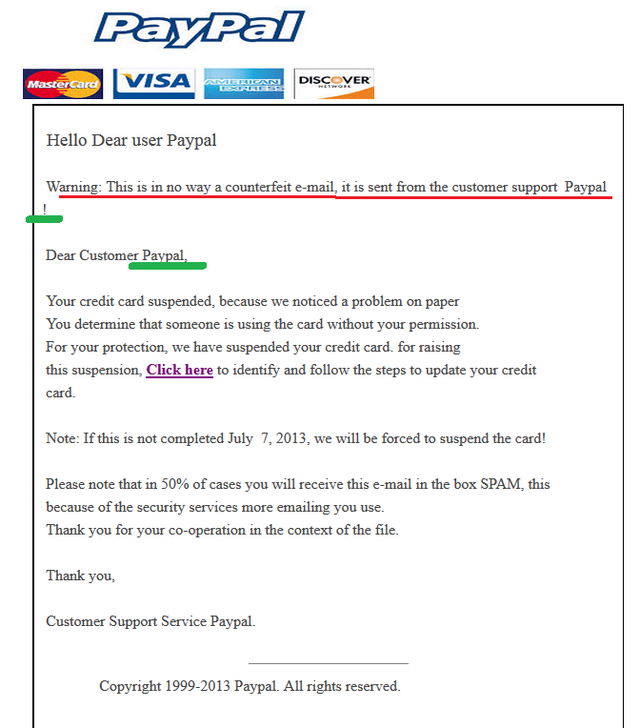 PayPal

MasterCard VISA AMERICAN EXPRESS DISCOVER NETWORK

Hello Dear user Paypal

Warning: This is in no way a counterfeit e-mail, it is sent from the customer support Paypal !

Dear Customer Paypal,

Your credit card suspended, because we noticed a problem on paper
You determine that someone is using the card without your permission.
For your protection, we have suspended your credit card. for raising this suspension, Click here to identify and follow the steps to update your credit card.

Note: If this is not completed July 7, 2013, we will be forced to suspend the card!

Please note that in 50% of cases you will receive this e-mail in the box SPAM, this because of the security services more emailing you use.
Thank you for your co-operation in the context of the file.

Thank you,

Customer Support Service Paypal.

Copyright 1999-2013 Paypal. All rights reserved.